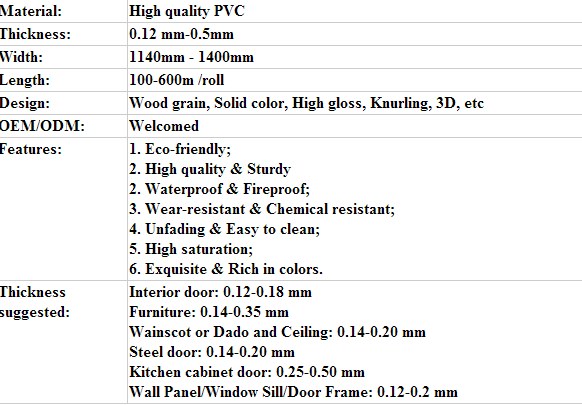 | Material: | High quality PVC |
|---|---|
| Thickness: | 0.12 mm-0.5mm |
| Width: | 1140mm - 1400mm |
| Length: | 100-600m /roll |
| Design: | Wood grain, Solid color, High gloss, Knurling, 3D, etc |
| OEM/ODM: | Welcomed |
| Features: | 1. Eco-friendly;<br>2. High quality & Sturdy<br>2. Waterproof & Fireproof;<br>3. Wear-resistant & Chemical resistant;<br>4. Unfading & Easy to clean;<br>5. High saturation;<br>6. Exquisite & Rich in colors. |
| Thickness suggested: | Interior door: 0.12-0.18 mm<br>Furniture: 0.14-0.35 mm<br>Wainscot or Dado and Ceiling: 0.14-0.20 mm<br>Steel door: 0.14-0.20 mm<br>Kitchen cabinet door: 0.25-0.50 mm<br>Wall Panel/Window Sill/Door Frame: 0.12-0.2 mm |